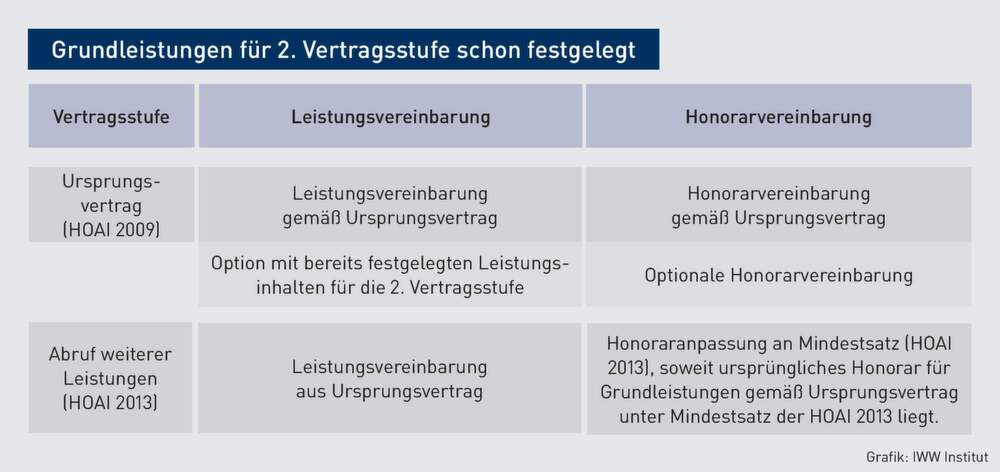 Grundleistungen für 2. Vertragsstufe schon festgelegt

| Vertragsstufe | Leistungsvereinbarung | Honorarvereinbarung |
|---|---|---|
| Ursprungsvertrag (HOAI 2009) | Leistungsvereinbarung gemäß Ursprungsvertrag | Honorarvereinbarung gemäß Ursprungsvertrag |
| | Option mit bereits festgelegten Leistungsinhalten für die 2. Vertragsstufe | Optionale Honorarvereinbarung |
| Abruf weiterer Leistungen (HOAI 2013) | Leistungsvereinbarung aus Ursprungsvertrag | Honoraranpassung an Mindestsatz (HOAI 2013), soweit ursprüngliches Honorar für Grundleistungen gemäß Ursprungsvertrag unter Mindestsatz der HOAI 2013 liegt. |

Grafik: IWW Institut